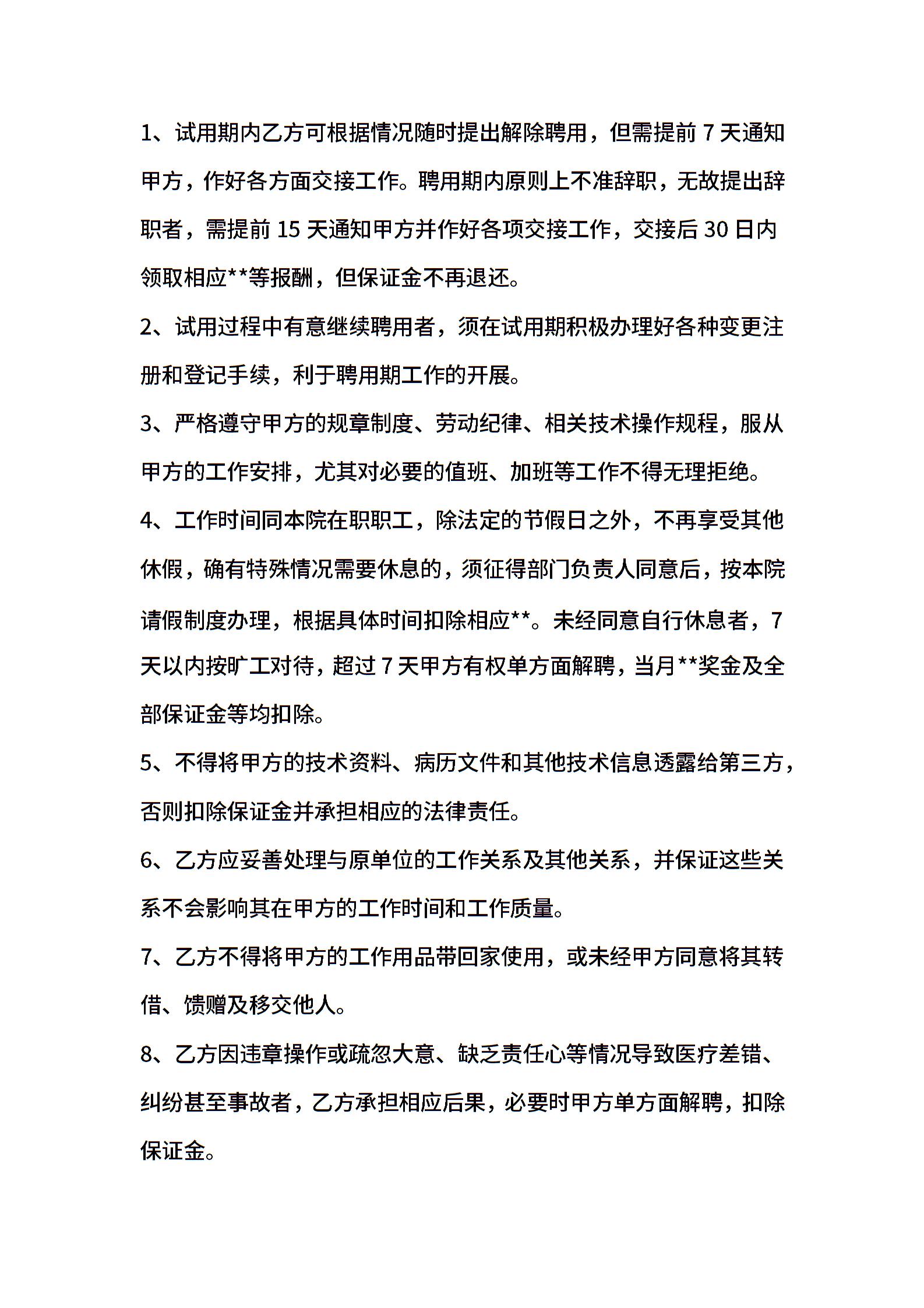 1、试用期内乙方可根据情况随时提出解除聘用，但需提前 7 天通知甲方，作好各方面交接工作。聘用期内原则上不准辞职，无故提出辞职者，需提前 15 天通知甲方并作好各项交接工作，交接后 30 日内领取相应**等报酬，但保证金不再退还。

2、试用过程中有意继续聘用者，须在试用期积极办理好各种变更注册和登记手续，利于聘用期工作的开展。

3、严格遵守甲方的规章制度、劳动纪律、相关技术操作规程，服从甲方的工作安排，尤其对必要的值班、加班等工作不得无理拒绝。

4、工作时间同本院在职职工，除法定的节假日之外，不再享受其他休假，确有特殊情况需要休息的，须征得部门负责人同意后，按本院请假制度办理，根据具体时间扣除相应**。未经同意自行休息者，7 天以内按旷工对待，超过 7 天甲方有权单方面解聘，当月**奖金及全部保证金等均扣除。

5、不得将甲方的技术资料、病历文件和其他技术信息透露给第三方，否则扣除保证金并承担相应的法律责任。

6、乙方应妥善处理与原单位的工作关系及其他关系，并保证这些关系不会影响其在甲方的工作时间和工作质量。

7、乙方不得将甲方的工作用品带回家使用，或未经甲方同意将其转借、馈赠及移交他人。

8、乙方因违章操作或疏忽大意、缺乏责任心等情况导致医疗差错、纠纷甚至事故者，乙方承担相应后果，必要时甲方单方面解聘，扣除保证金。